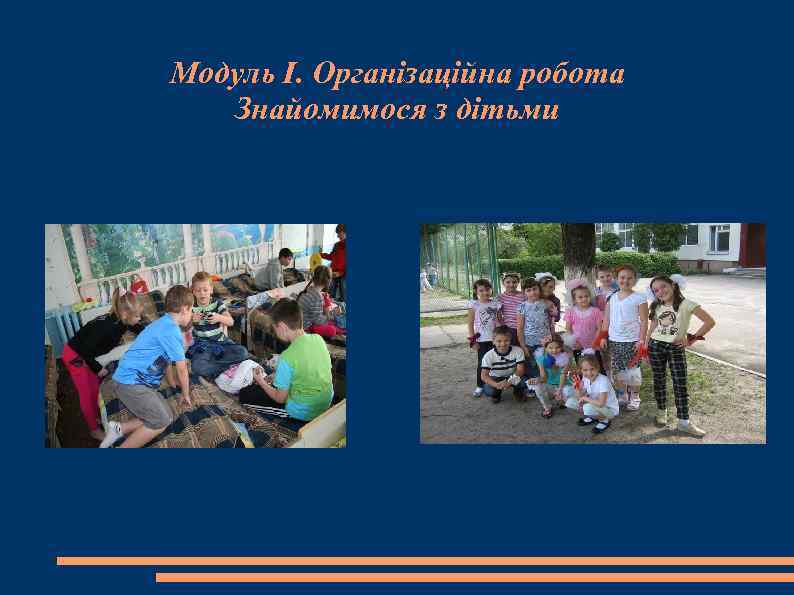 Модуль І. Організаційна робота
Знайомимося з дітьми